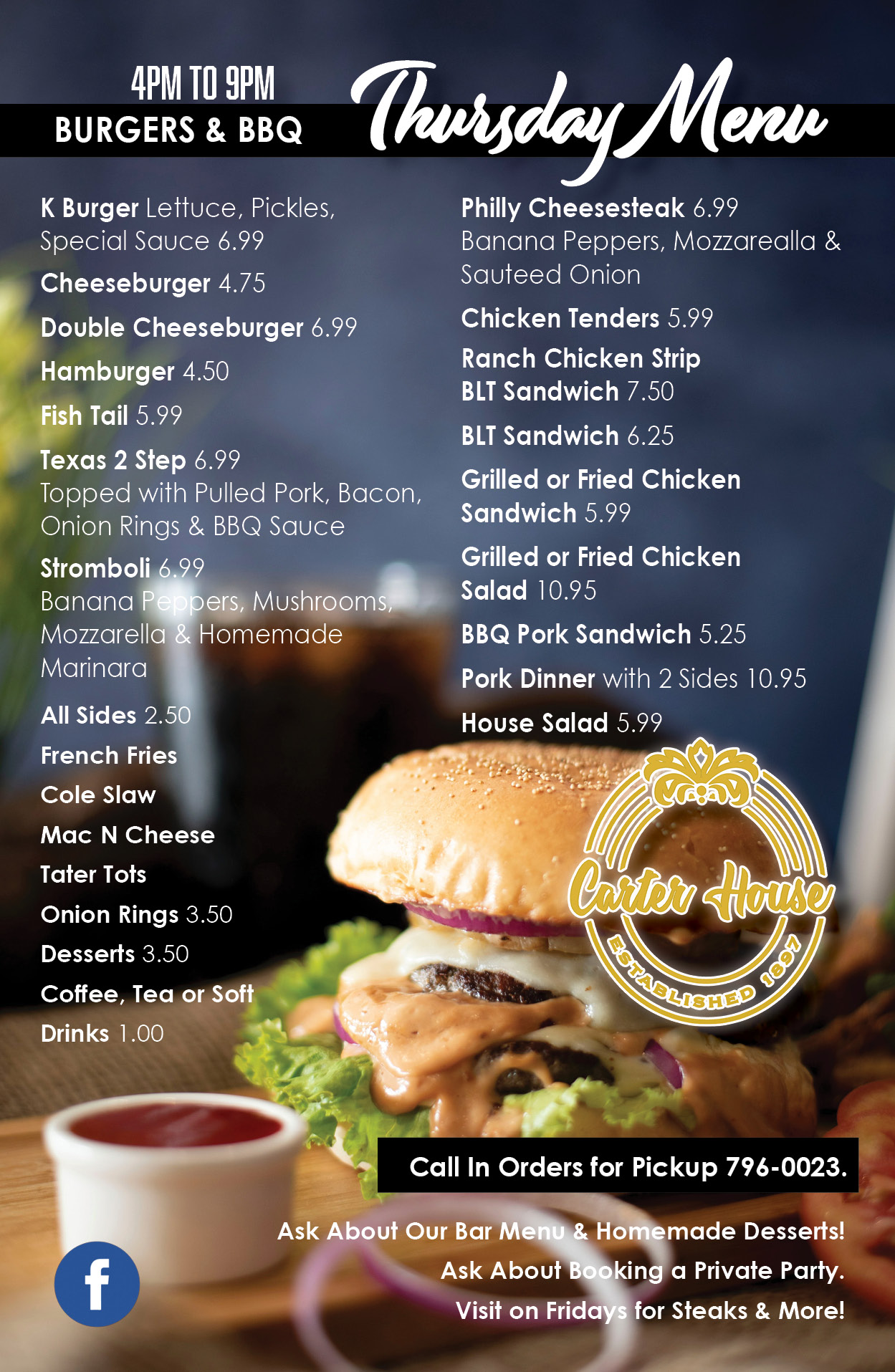 4PM TO 9PM
BURGERS & BBQ

Thursday Menu

K Burger Lettuce, Pickles, Special Sauce 6.99

Cheeseburger 4.75

Double Cheeseburger 6.99

Hamburger 4.50

Fish Tail 5.99

Texas 2 Step 6.99
Topped with Pulled Pork, Bacon, Onion Rings & BBQ Sauce

Stromboli 6.99
Banana Peppers, Mushrooms, Mozzarella & Homemade Marinara

All Sides 2.50
French Fries
Cole Slaw
Mac N Cheese
Tater Tots

Onion Rings 3.50

Desserts 3.50

Coffee, Tea or Soft Drinks 1.00

Philly Cheesesteak 6.99
Banana Peppers, Mozzarealla & Sauteed Onion

Chicken Tenders 5.99

Ranch Chicken Strip BLT Sandwich 7.50

BLT Sandwich 6.25

Grilled or Fried Chicken Sandwich 5.99

Grilled or Fried Chicken Salad 10.95

BBQ Pork Sandwich 5.25

Pork Dinner with 2 Sides 10.95

House Salad 5.99

Carter House
ESTABLISHED 1897

Call In Orders for Pickup 796-0023.

Ask About Our Bar Menu & Homemade Desserts!
Ask About Booking a Private Party.
Visit on Fridays for Steaks & More!

f